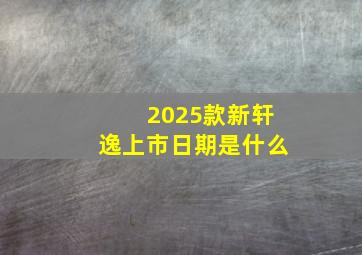 2025款新轩逸上市日期是什么